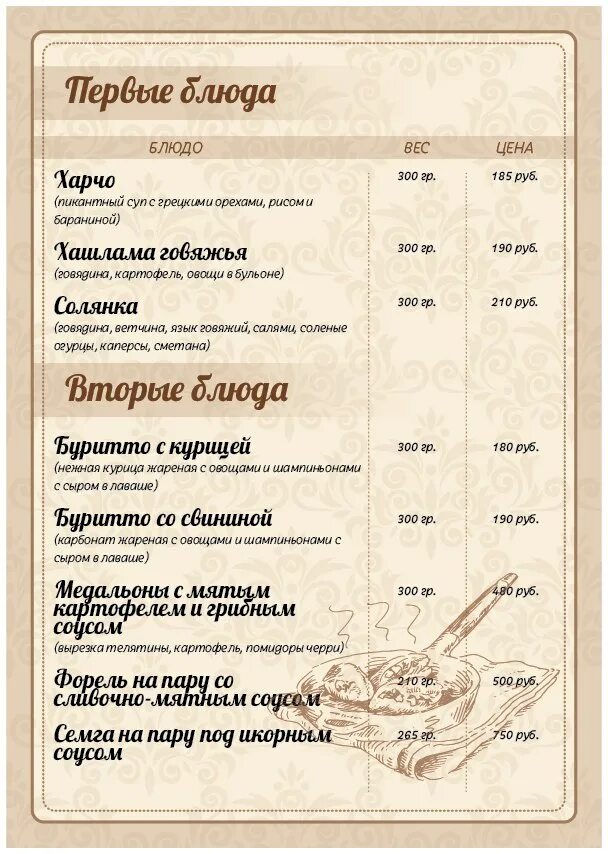 Первые блюда

| БЛЮДО | ВЕС | ЦЕНА |
|---|---|---|
| Харчо (пикантный суп с грецкими орехами, рисом и бараниной) | 300 гр. | 185 руб. |
| Хашлама говяжья (говядина, картофель, овощи в бульоне) | 300 гр. | 190 руб. |
| Солянка (говядина, ветчина, язык говяжий, салями, соленые огурцы, каперсы, сметана) | 300 гр. | 210 руб. |

Вторые блюда

| | | |
|---|---|---|
| Буритто с курицей (нежная курица жареная с овощами и шампиньонами с сыром в лаваше) | 300 гр. | 180 руб. |
| Буритто со свининой (карбонат жареная с овощами и шампиньонами с сыром в лаваше) | 300 гр. | 190 руб. |
| Медальоны с мятым картофелем и грибным соусом (вырезка телятины, картофель, помидоры черри) | 300 гр. | 480 руб. |
| Форель на пару со сливочно-мятным соусом | 210 гр. | 500 руб. |
| Семга на пару под икорным соусом | 265 гр. | 750 руб. |